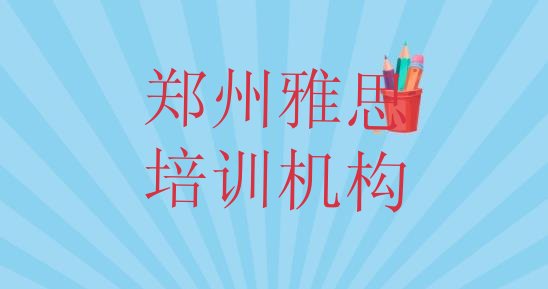 郑州雅思
培训机构